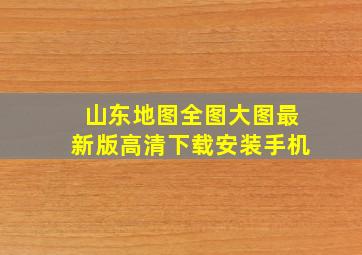 山东地图全图大图最新版高清下载安装手机